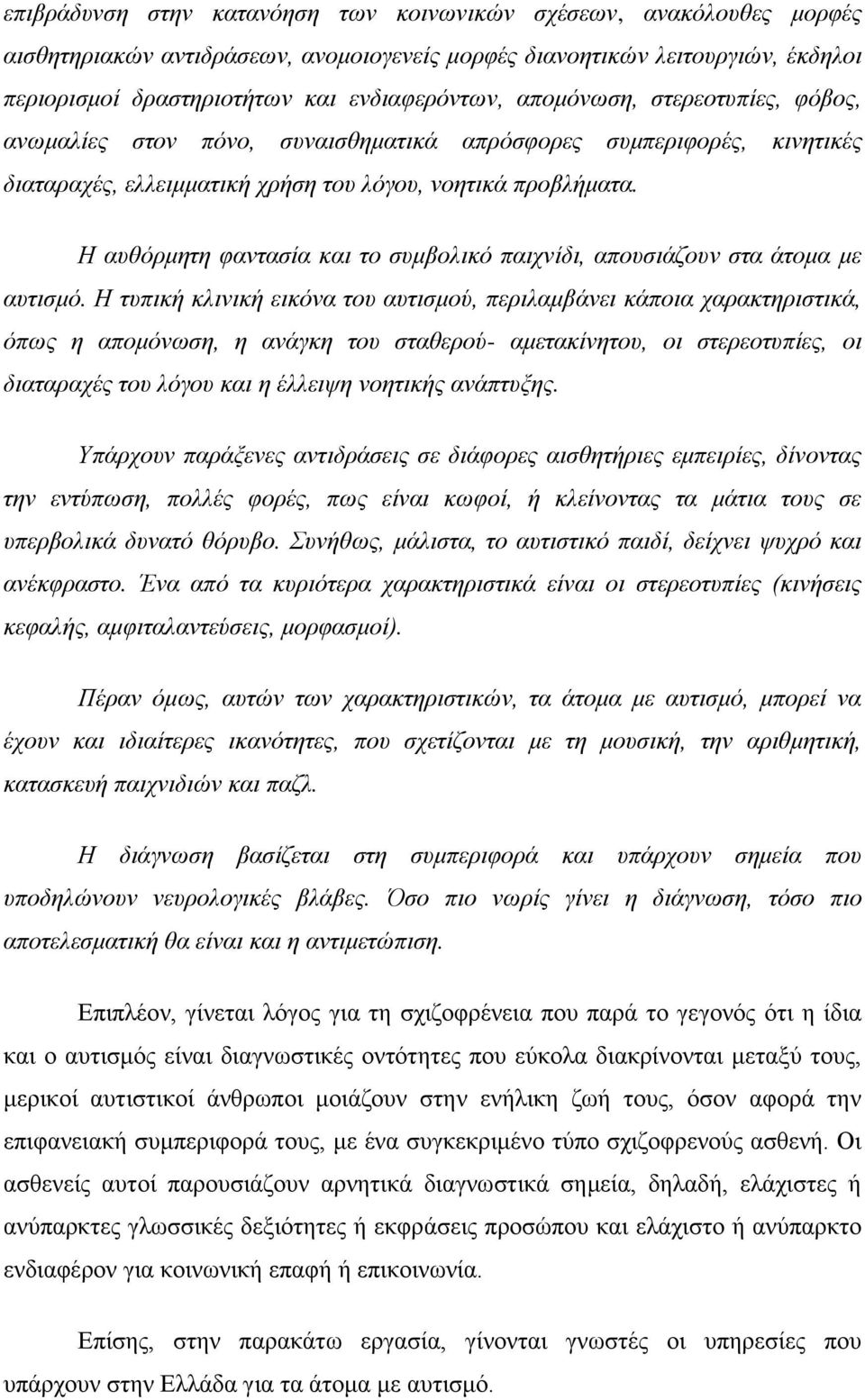 επιβράδυνση στην κατανόηση των κοινωνικών σχέσεων, ανακόλουθες μορφές αισθητηριακών αντιδράσεων, ανομοιογενείς μορφές διανοητικών λειτουργιών, έκδηλοι περιορισμοί δραστηριοτήτων και ενδιαφερόντων, απομόνωση, στερεοτυπίες, φόβος, ανωμαλίες στον πόνο, συναισθηματικά απρόσφορες συμπεριφορές, κινητικές διαταραχές, ελλειμματική χρήση του λόγου, νοητικά προβλήματα.

Η αυθόρμητη φαντασία και το συμβολικό παιχνίδι, απουσιάζουν στα άτομα με αυτισμό. Η τυπική κλινική εικόνα του αυτισμού, περιλαμβάνει κάποια χαρακτηριστικά, όπως η απομόνωση, η ανάγκη του σταθερού- αμετακίνητου, οι στερεοτυπίες, οι διαταραχές του λόγου και η έλλειψη νοητικής ανάπτυξης.

Υπάρχουν παράξενες αντιδράσεις σε διάφορες αισθητήριες εμπειρίες, δίνοντας την εντύπωση, πολλές φορές, πως είναι κωφοί, ή κλείνοντας τα μάτια τους σε υπερβολικά δυνατό θόρυβο. Συνήθως, μάλιστα, το αυτιστικό παιδί, δείχνει ψυχρό και ανέκφραστο. Ένα από τα κυριότερα χαρακτηριστικά είναι οι στερεοτυπίες (κινήσεις κεφαλής, αμφιταλαντεύσεις, μορφασμοί).

Πέραν όμως, αυτών των χαρακτηριστικών, τα άτομα με αυτισμό, μπορεί να έχουν και ιδιαίτερες ικανότητες, που σχετίζονται με τη μουσική, την αριθμητική, κατασκευή παιχνιδιών και παζλ.

Η διάγνωση βασίζεται στη συμπεριφορά και υπάρχουν σημεία που υποδηλώνουν νευρολογικές βλάβες. Όσο πιο νωρίς γίνει η διάγνωση, τόσο πιο αποτελεσματική θα είναι και η αντιμετώπιση.

Επιπλέον, γίνεται λόγος για τη σχιζοφρένεια που παρά το γεγονός ότι η ίδια και ο αυτισμός είναι διαγνωστικές οντότητες που εύκολα διακρίνονται μεταξύ τους, μερικοί αυτιστικοί άνθρωποι μοιάζουν στην ενήλικη ζωή τους, όσον αφορά την επιφανειακή συμπεριφορά τους, με ένα συγκεκριμένο τύπο σχιζοφρενούς ασθενή. Οι ασθενείς αυτοί παρουσιάζουν αρνητικά διαγνωστικά σημεία, δηλαδή, ελάχιστες ή ανύπαρκτες γλωσσικές δεξιότητες ή εκφράσεις προσώπου και ελάχιστο ή ανύπαρκτο ενδιαφέρον για κοινωνική επαφή ή επικοινωνία.

Επίσης, στην παρακάτω εργασία, γίνονται γνωστές οι υπηρεσίες που υπάρχουν στην Ελλάδα για τα άτομα με αυτισμό.